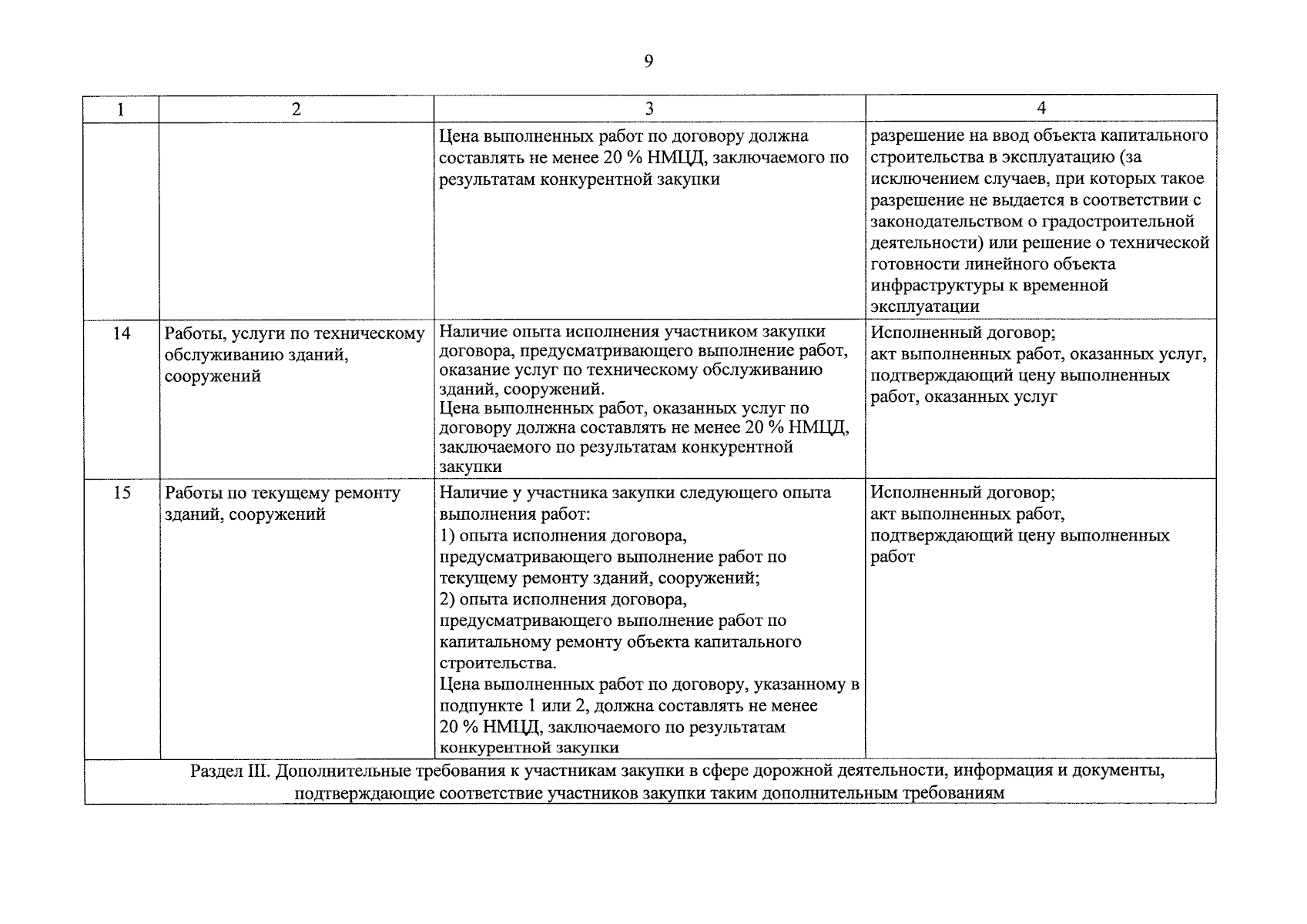 9

| 1 | 2 | 3 | 4 |
|---|---|---|---|
| | | Цена выполненных работ по договору должна составлять не менее 20 % НМЦД, заключаемого по результатам конкурентной закупки | разрешение на ввод объекта капитального строительства в эксплуатацию (за исключением случаев, при которых такое разрешение не выдается в соответствии с законодательством о градостроительной деятельности) или решение о технической готовности линейного объекта инфраструктуры к временной эксплуатации |
| 14 | Работы, услуги по техническому обслуживанию зданий, сооружений | Наличие опыта исполнения участником закупки договора, предусматривающего выполнение работ, оказание услуг по техническому обслуживанию зданий, сооружений. Цена выполненных работ, оказанных услуг по договору должна составлять не менее 20 % НМЦД, заключаемого по результатам конкурентной закупки | Исполненный договор; акт выполненных работ, оказанных услуг, подтверждающий цену выполненных работ, оказанных услуг |
| 15 | Работы по текущему ремонту зданий, сооружений | Наличие у участника закупки следующего опыта выполнения работ: 1) опыта исполнения договора, предусматривающего выполнение работ по текущему ремонту зданий, сооружений; 2) опыта исполнения договора, предусматривающего выполнение работ по капитальному ремонту объекта капитального строительства. Цена выполненных работ по договору, указанному в подпункте 1 или 2, должна составлять не менее 20 % НМЦД, заключаемого по результатам конкурентной закупки | Исполненный договор; акт выполненных работ, подтверждающий цену выполненных работ |
| Раздел III. Дополнительные требования к участникам закупки в сфере дорожной деятельности, информация и документы, подтверждающие соответствие участников закупки таким дополнительным требованиям | | | |